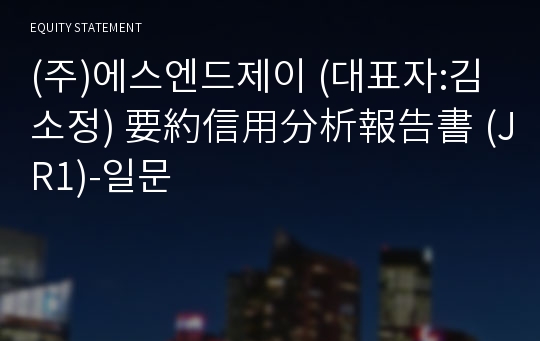 EQUITY STATEMENT

(주)에스엔드제이 (대표자:김소정) 要約信用分析報告書 (JR1)-일문